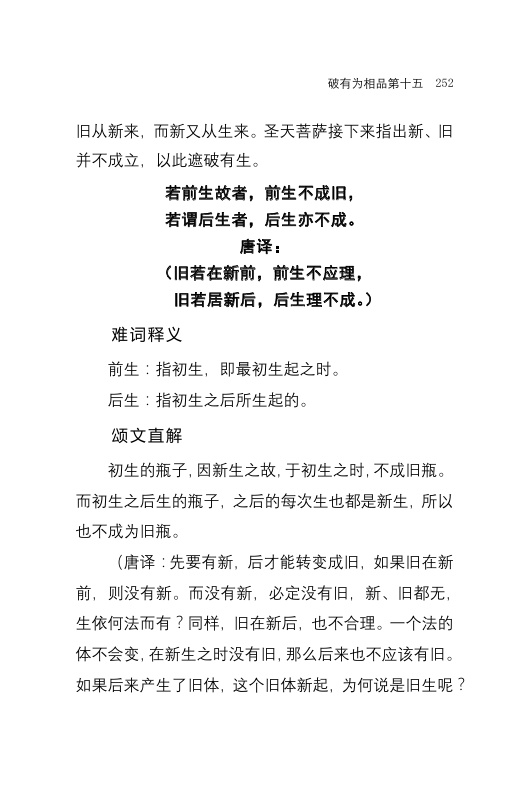 破有为相品第十五　252

旧从新来，而新又从生来。圣天菩萨接下来指出新、旧并不成立，以此遮破有生。

若前生故者，前生不成旧，
若谓后生者，后生亦不成。
唐译：
（旧若在新前，前生不应理，
旧若居新后，后生理不成。）

难词释义

前生：指初生，即最初生起之时。

后生：指初生之后所生起的。

颂文直解

初生的瓶子，因新生之故，于初生之时，不成旧瓶。而初生之后生的瓶子，之后的每次生也都是新生，所以也不成为旧瓶。

（唐译：先要有新，后才能转变成旧，如果旧在新前，则没有新。而没有新，必定没有旧，新、旧都无，生依何法而有？同样，旧在新后，也不合理。一个法的体不会变，在新生之时没有旧，那么后来也不应该有旧。如果后来产生了旧体，这个旧体新起，为何说是旧生呢？